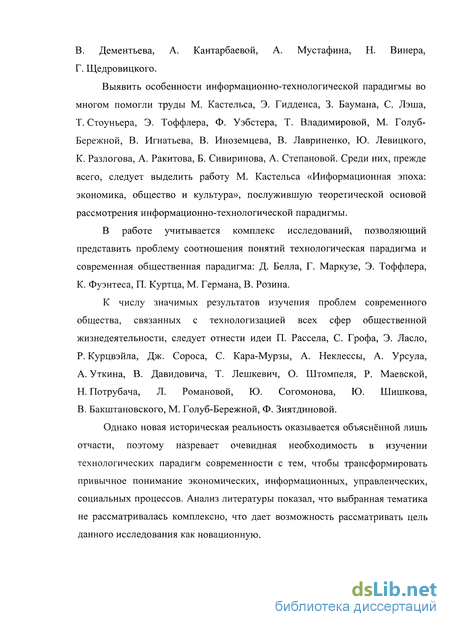 В. Дементьева, А. Кантарбаевой, А. Мустафина, Н. Винера, Г. Щедровицкого.

Выявить особенности информационно-технологической парадигмы во многом помогли труды М. Кастельса, Э. Гидденса, З. Баумана, С. Лэша, Т. Стоуньера, Э. Тоффлера, Ф. Уэбстера, Т. Владимировой, М. Голуб-Бережной, В. Игнатьева, В. Иноземцева, В. Лавриненко, Ю. Левицкого, К. Разлогова, А. Ракитова, Б. Сивиринова, А. Степановой. Среди них, прежде всего, следует выделить работу М. Кастельса «Информационная эпоха: экономика, общество и культура», послужившую теоретической основой рассмотрения информационно-технологической парадигмы.

В работе учитывается комплекс исследований, позволяющий представить проблему соотношения понятий технологическая парадигма и современная общественная парадигма: Д. Белла, Г. Маркузе, Э. Тоффлера, К. Фуэнтеса, П. Куртца, М. Германа, В. Розина.

К числу значимых результатов изучения проблем современного общества, связанных с технологизацией всех сфер общественной жизнедеятельности, следует отнести идеи П. Рассела, С. Грофа, Э. Ласло, Р. Курцвэйла, Дж. Сороса, С. Кара-Мурзы, А. Неклессы, А. Урсула, А. Уткина, В. Давидовича, Т. Лешкевич, О. Штомпеля, Р. Маевской, Н. Потрубача, Л. Романовой, Ю. Согомонова, Ю. Шишкова, В. Бакштановского, М. Голуб-Бережной, Ф. Зиятдиновой.

Однако новая историческая реальность оказывается объяснённой лишь отчасти, поэтому назревает очевидная необходимость в изучении технологических парадигм современности с тем, чтобы трансформировать привычное понимание экономических, информационных, управленческих, социальных процессов. Анализ литературы показал, что выбранная тематика не рассматривалась комплексно, что дает возможность рассматривать цель данного исследования как новационную.

dsLib.net
библиотека диссертаций